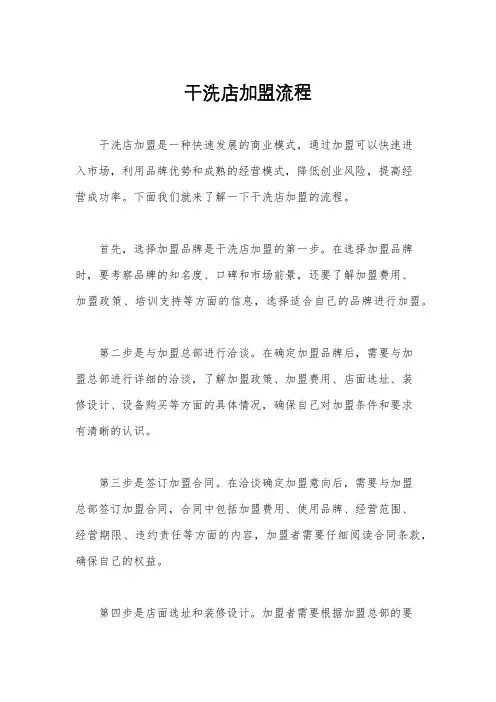 干洗店加盟流程

干洗店加盟是一种快速发展的商业模式，通过加盟可以快速进入市场，利用品牌优势和成熟的经营模式，降低创业风险，提高经营成功率。下面我们就来了解一下干洗店加盟的流程。

首先，选择加盟品牌是干洗店加盟的第一步。在选择加盟品牌时，要考察品牌的知名度、口碑和市场前景，还要了解加盟费用、加盟政策、培训支持等方面的信息，选择适合自己的品牌进行加盟。

第二步是与加盟总部进行洽谈。在确定加盟品牌后，需要与加盟总部进行详细的洽谈，了解加盟政策、加盟费用、店面选址、装修设计、设备购买等方面的具体情况，确保自己对加盟条件和要求有清晰的认识。

第三步是签订加盟合同。在洽谈确定加盟意向后，需要与加盟总部签订加盟合同，合同中包括加盟费用、使用品牌、经营范围、经营期限、违约责任等方面的内容，加盟者需要仔细阅读合同条款，确保自己的权益。

第四步是店面选址和装修设计。加盟者需要根据加盟总部的要